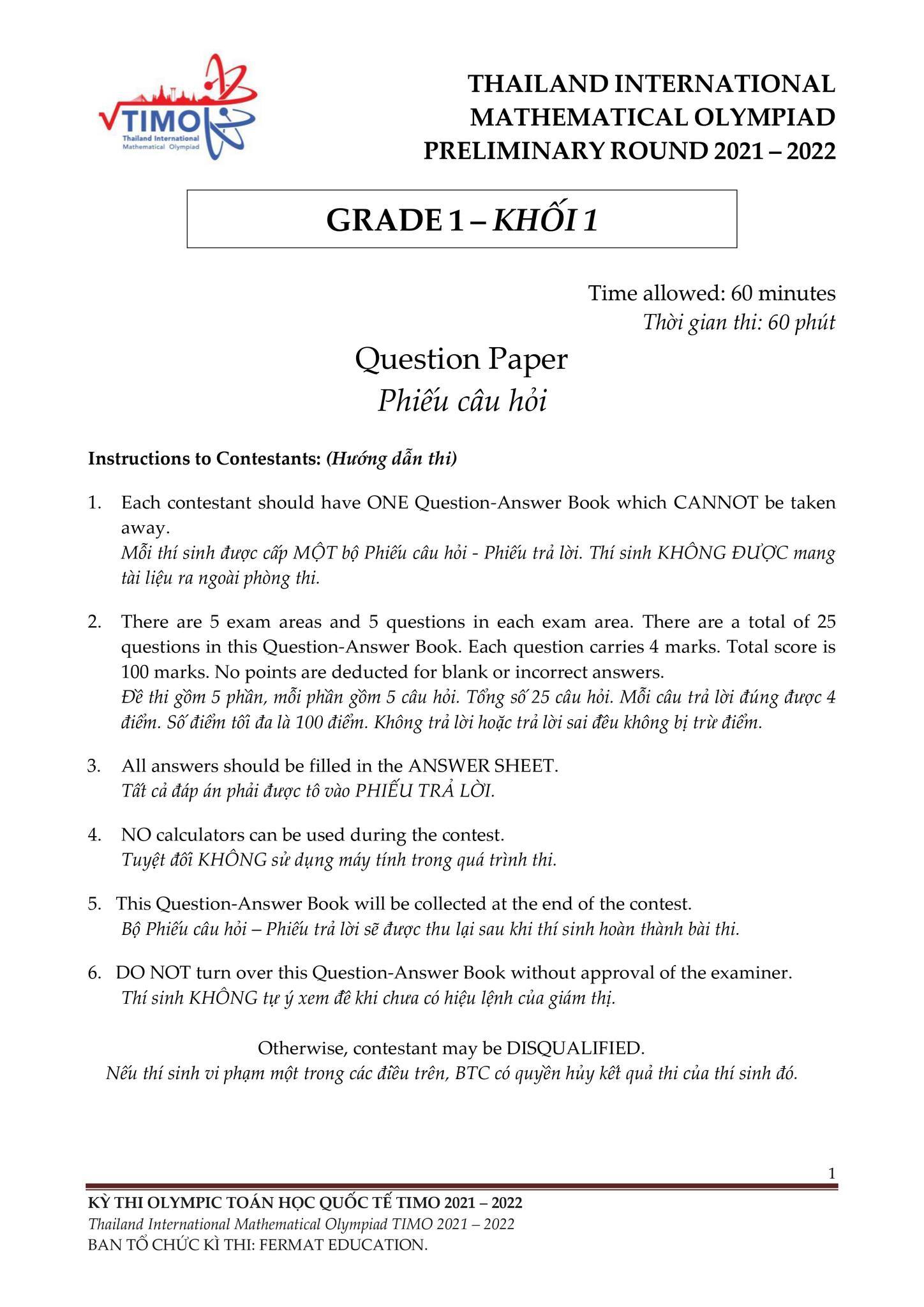 TIMO
Thailand International Mathematical Olympiad

THAILAND INTERNATIONAL MATHEMATICAL OLYMPIAD
PRELIMINARY ROUND 2021 – 2022

GRADE 1 – KHỐI 1

Time allowed: 60 minutes
Thời gian thi: 60 phút

Question Paper
Phiếu câu hỏi

Instructions to Contestants: (Hướng dẫn thi)

1. Each contestant should have ONE Question-Answer Book which CANNOT be taken away.
Mỗi thí sinh được cấp MỘT bộ Phiếu câu hỏi - Phiếu trả lời. Thí sinh KHÔNG ĐƯỢC mang tài liệu ra ngoài phòng thi.

2. There are 5 exam areas and 5 questions in each exam area. There are a total of 25 questions in this Question-Answer Book. Each question carries 4 marks. Total score is 100 marks. No points are deducted for blank or incorrect answers.
Đề thi gồm 5 phần, mỗi phần gồm 5 câu hỏi. Tổng số 25 câu hỏi. Mỗi câu trả lời đúng được 4 điểm. Số điểm tối đa là 100 điểm. Không trả lời hoặc trả lời sai đều không bị trừ điểm.

3. All answers should be filled in the ANSWER SHEET.
Tất cả đáp án phải được tô vào PHIẾU TRẢ LỜI.

4. NO calculators can be used during the contest.
Tuyệt đối KHÔNG sử dụng máy tính trong quá trình thi.

5. This Question-Answer Book will be collected at the end of the contest.
Bộ Phiếu câu hỏi – Phiếu trả lời sẽ được thu lại sau khi thí sinh hoàn thành bài thi.

6. DO NOT turn over this Question-Answer Book without approval of the examiner.
Thí sinh KHÔNG tự ý xem đề khi chưa có hiệu lệnh của giám thị.

Otherwise, contestant may be DISQUALIFIED.
Nếu thí sinh vi phạm một trong các điều trên, BTC có quyền hủy kết quả thi của thí sinh đó.

1

KỲ THI OLYMPIC TOÁN HỌC QUỐC TẾ TIMO 2021 – 2022
Thailand International Mathematical Olympiad TIMO 2021 – 2022
BAN TỔ CHỨC KÌ THI: FERMAT EDUCATION.